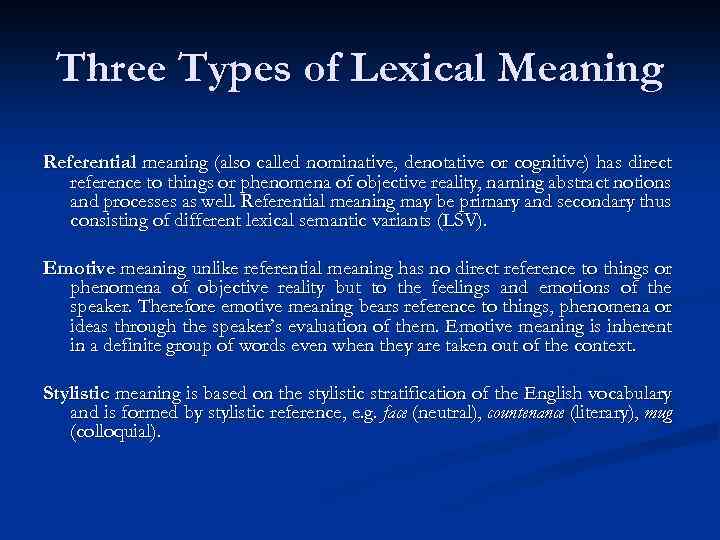 Three Types of Lexical Meaning

Referential meaning (also called nominative, denotative or cognitive) has direct reference to things or phenomena of objective reality, naming abstract notions and processes as well. Referential meaning may be primary and secondary thus consisting of different lexical semantic variants (LSV).

Emotive meaning unlike referential meaning has no direct reference to things or phenomena of objective reality but to the feelings and emotions of the speaker. Therefore emotive meaning bears reference to things, phenomena or ideas through the speaker's evaluation of them. Emotive meaning is inherent in a definite group of words even when they are taken out of the context.

Stylistic meaning is based on the stylistic stratification of the English vocabulary and is formed by stylistic reference, e.g. face (neutral), countenance (literary), mug (colloquial).